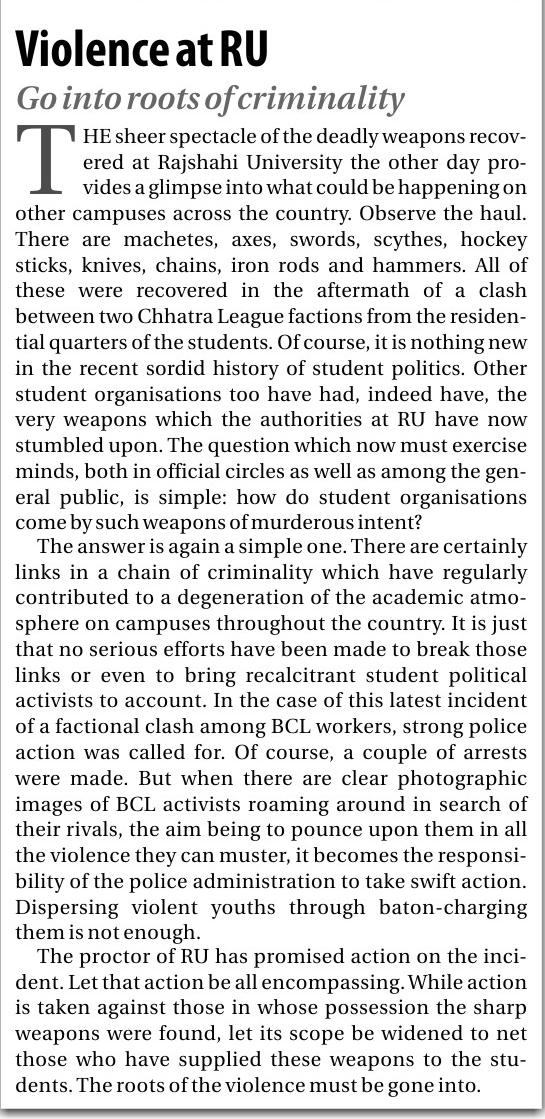 Violence at RU

Go into roots of criminality

THE sheer spectacle of the deadly weapons recovered at Rajshahi University the other day provides a glimpse into what could be happening on other campuses across the country. Observe the haul. There are machetes, axes, swords, scythes, hockey sticks, knives, chains, iron rods and hammers. All of these were recovered in the aftermath of a clash between two Chhatra League factions from the residential quarters of the students. Of course, it is nothing new in the recent sordid history of student politics. Other student organisations too have had, indeed have, the very weapons which the authorities at RU have now stumbled upon. The question which now must exercise minds, both in official circles as well as among the general public, is simple: how do student organisations come by such weapons of murderous intent?

The answer is again a simple one. There are certainly links in a chain of criminality which have regularly contributed to a degeneration of the academic atmosphere on campuses throughout the country. It is just that no serious efforts have been made to break those links or even to bring recalcitrant student political activists to account. In the case of this latest incident of a factional clash among BCL workers, strong police action was called for. Of course, a couple of arrests were made. But when there are clear photographic images of BCL activists roaming around in search of their rivals, the aim being to pounce upon them in all the violence they can muster, it becomes the responsibility of the police administration to take swift action. Dispersing violent youths through baton-charging them is not enough.

The proctor of RU has promised action on the incident. Let that action be all encompassing. While action is taken against those in whose possession the sharp weapons were found, let its scope be widened to net those who have supplied these weapons to the students. The roots of the violence must be gone into.